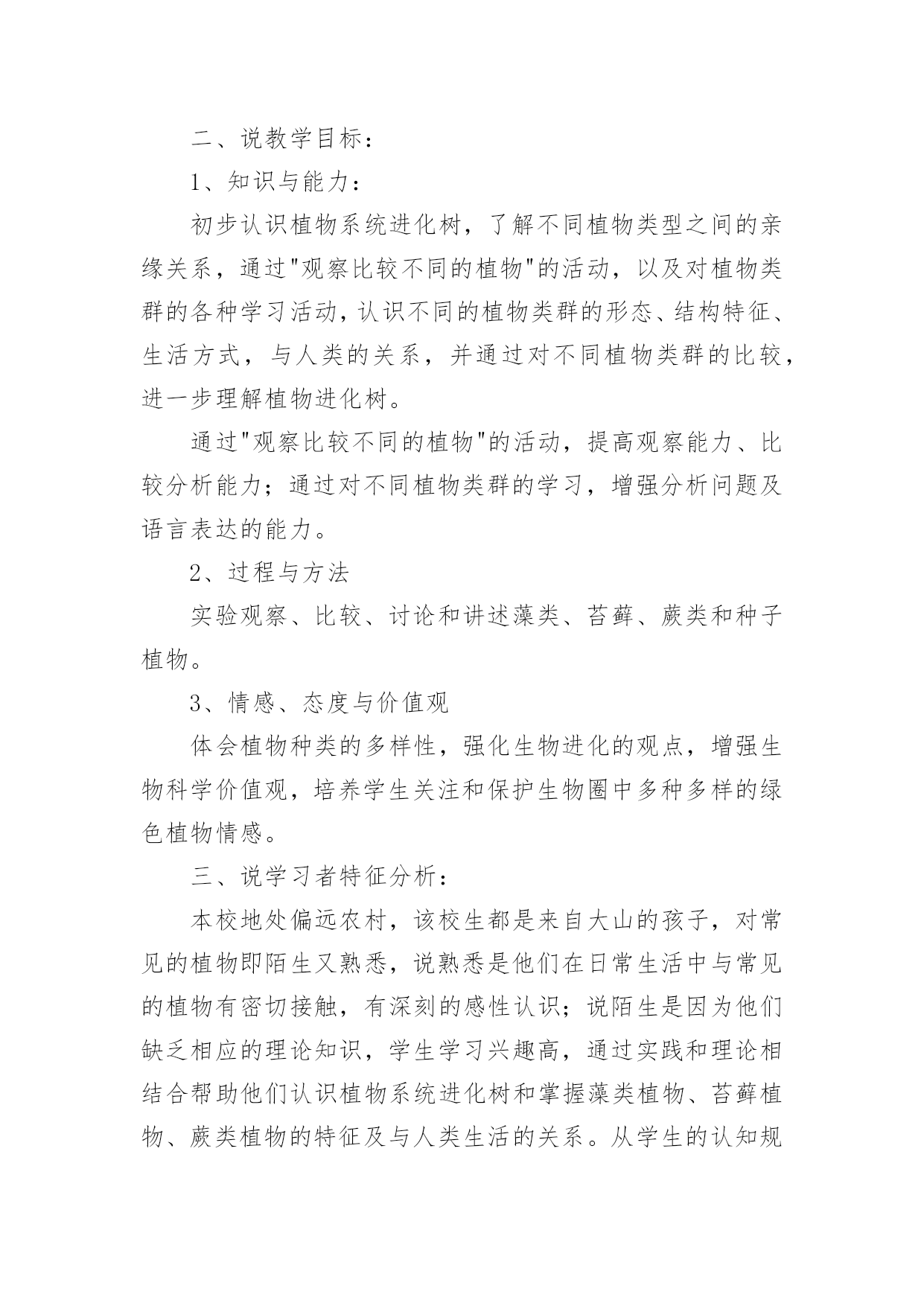 二、说教学目标：

1、知识与能力：

初步认识植物系统进化树，了解不同植物类型之间的亲缘关系，通过"观察比较不同的植物"的活动，以及对植物类群的各种学习活动，认识不同的植物类群的形态、结构特征、生活方式，与人类的关系，并通过对不同植物类群的比较，进一步理解植物进化树。

通过"观察比较不同的植物"的活动，提高观察能力、比较分析能力；通过对不同植物类群的学习，增强分析问题及语言表达的能力。

2、过程与方法

实验观察、比较、讨论和讲述藻类、苔藓、蕨类和种子植物。

3、情感、态度与价值观

体会植物种类的多样性，强化生物进化的观点，增强生物科学价值观，培养学生关注和保护生物圈中多种多样的绿色植物情感。

三、说学习者特征分析：

本校地处偏远农村，该校生都是来自大山的孩子，对常见的植物即陌生又熟悉，说熟悉是他们在日常生活中与常见的植物有密切接触，有深刻的感性认识；说陌生是因为他们缺乏相应的理论知识，学生学习兴趣高，通过实践和理论相结合帮助他们认识植物系统进化树和掌握藻类植物、苔藓植物、蕨类植物的特征及与人类生活的关系。从学生的认知规